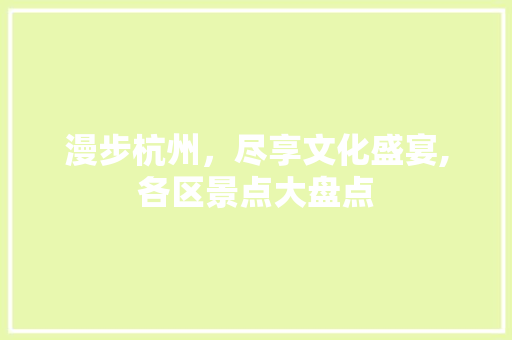 漫步杭州，尽享文化盛宴，各区景点大盘点